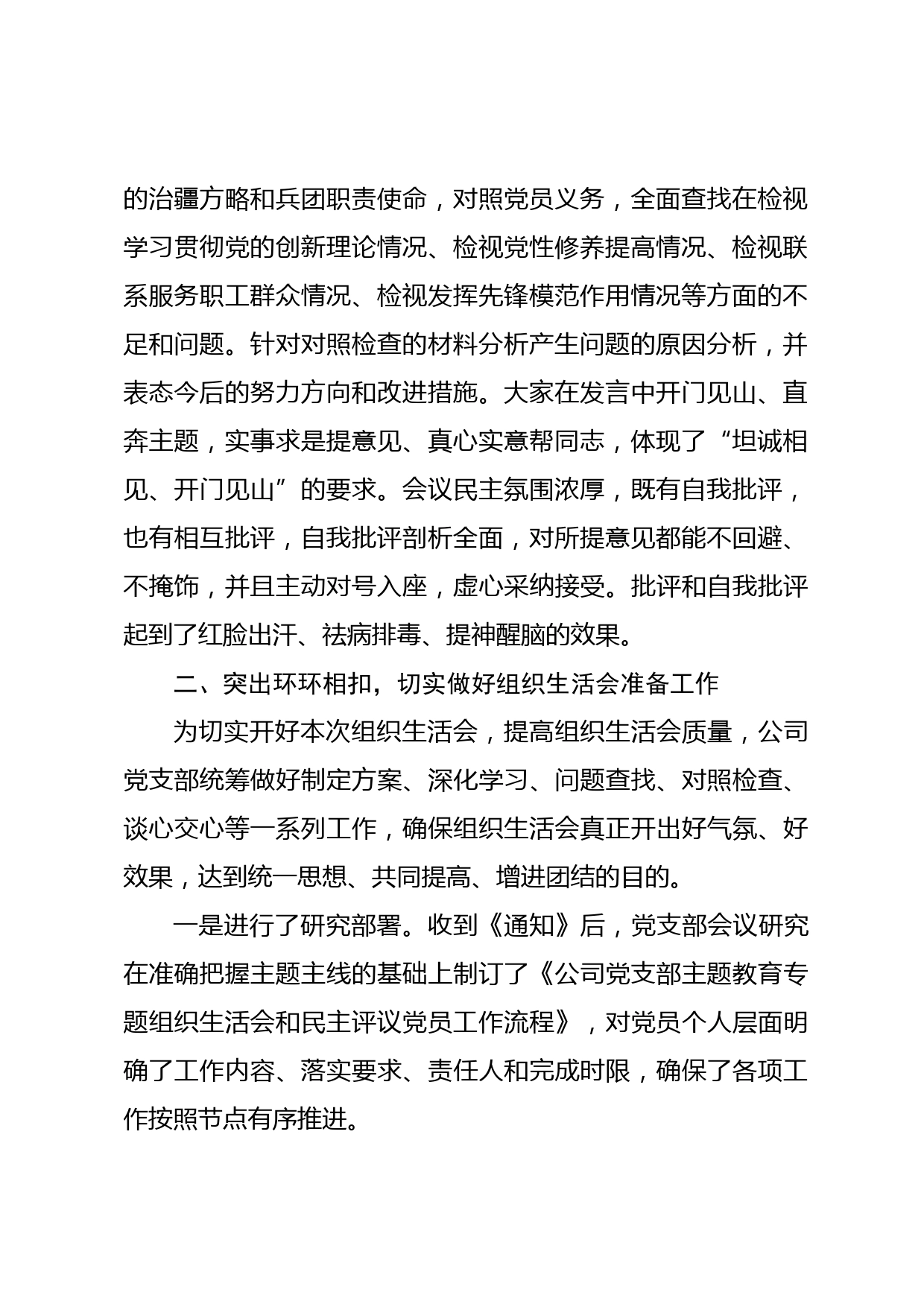 的治疆方略和兵团职责使命，对照党员义务，全面查找在检视学习贯彻党的创新理论情况、检视党性修养提高情况、检视联系服务职工群众情况、检视发挥先锋模范作用情况等方面的不足和问题。针对对照检查的材料分析产生问题的原因分析，并表态今后的努力方向和改进措施。大家在发言中开门见山、直奔主题，实事求是提意见、真心实意帮同志，体现了“坦诚相见、开门见山”的要求。会议民主氛围浓厚，既有自我批评，也有相互批评，自我批评剖析全面，对所提意见都能不回避、不掩饰，并且主动对号入座，虚心采纳接受。批评和自我批评起到了红脸出汗、祛病排毒、提神醒脑的效果。

二、突出环环相扣，切实做好组织生活会准备工作

为切实开好本次组织生活会，提高组织生活会质量，公司党支部统筹做好制定方案、深化学习、问题查找、对照检查、谈心交心等一系列工作，确保组织生活会真正开出好气氛、好效果，达到统一思想、共同提高、增进团结的目的。

一是进行了研究部署。收到《通知》后，党支部会议研究在准确把握主题主线的基础上制订了《公司党支部主题教育专题组织生活会和民主评议党员工作流程》，对党员个人层面明确了工作内容、落实要求、责任人和完成时限，确保了各项工作按照节点有序推进。